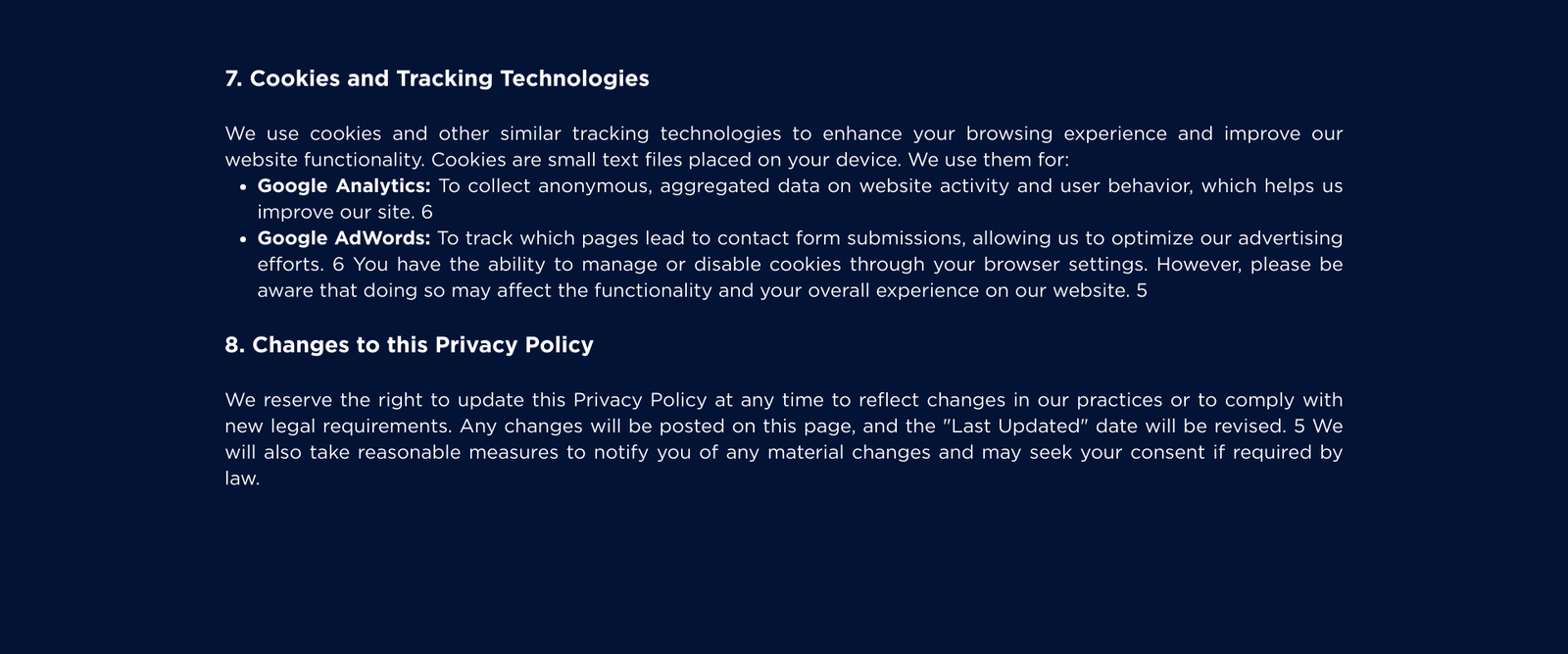 7. Cookies and Tracking Technologies

We use cookies and other similar tracking technologies to enhance your browsing experience and improve our website functionality. Cookies are small text files placed on your device. We use them for:

• Google Analytics: To collect anonymous, aggregated data on website activity and user behavior, which helps us improve our site. 6
• Google AdWords: To track which pages lead to contact form submissions, allowing us to optimize our advertising efforts. 6 You have the ability to manage or disable cookies through your browser settings. However, please be aware that doing so may affect the functionality and your overall experience on our website. 5

8. Changes to this Privacy Policy

We reserve the right to update this Privacy Policy at any time to reflect changes in our practices or to comply with new legal requirements. Any changes will be posted on this page, and the "Last Updated" date will be revised. 5 We will also take reasonable measures to notify you of any material changes and may seek your consent if required by law.